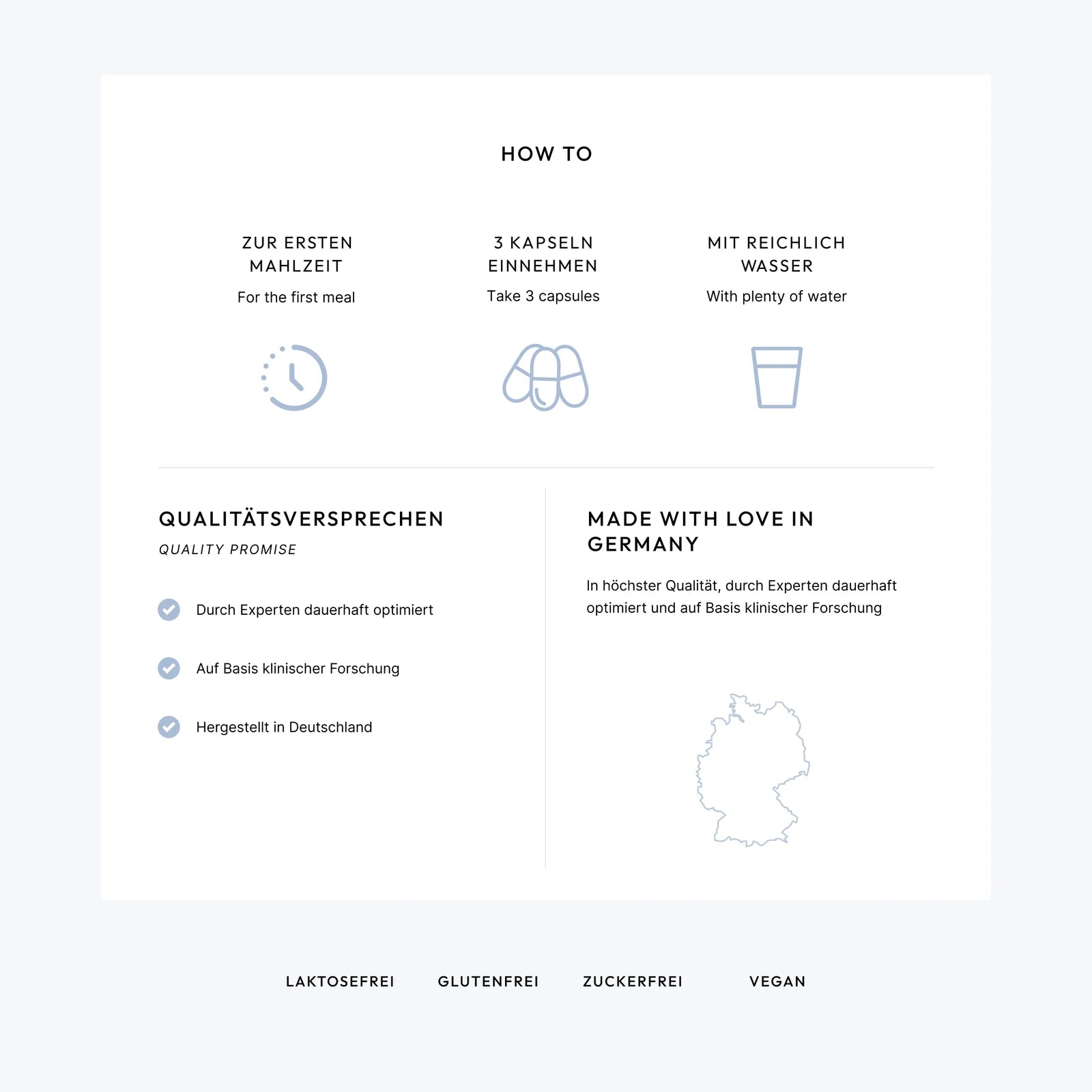 HOW TO

ZUR ERSTEN MAHLZEIT
For the first meal

3 KAPSELN EINNEHMEN
Take 3 capsules

MIT REICHLICH WASSER
With plenty of water

QUALITÄTSVERSPRECHEN
QUALITY PROMISE

Durch Experten dauerhaft optimiert

Auf Basis klinischer Forschung

Hergestellt in Deutschland

MADE WITH LOVE IN GERMANY

In höchster Qualität, durch Experten dauerhaft optimiert und auf Basis klinischer Forschung

LAKTOSEFREI GLUTENFREI ZUCKERFREI VEGAN